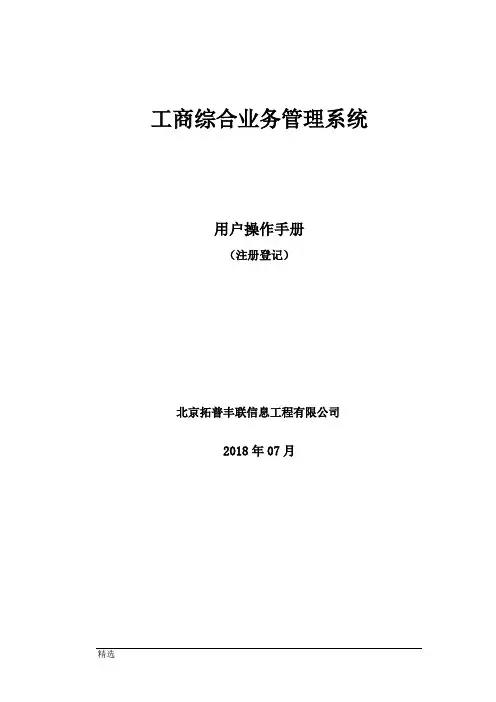 工商综合业务管理系统

用户操作手册

（注册登记）

北京拓普丰联信息工程有限公司

2018年07月

精选